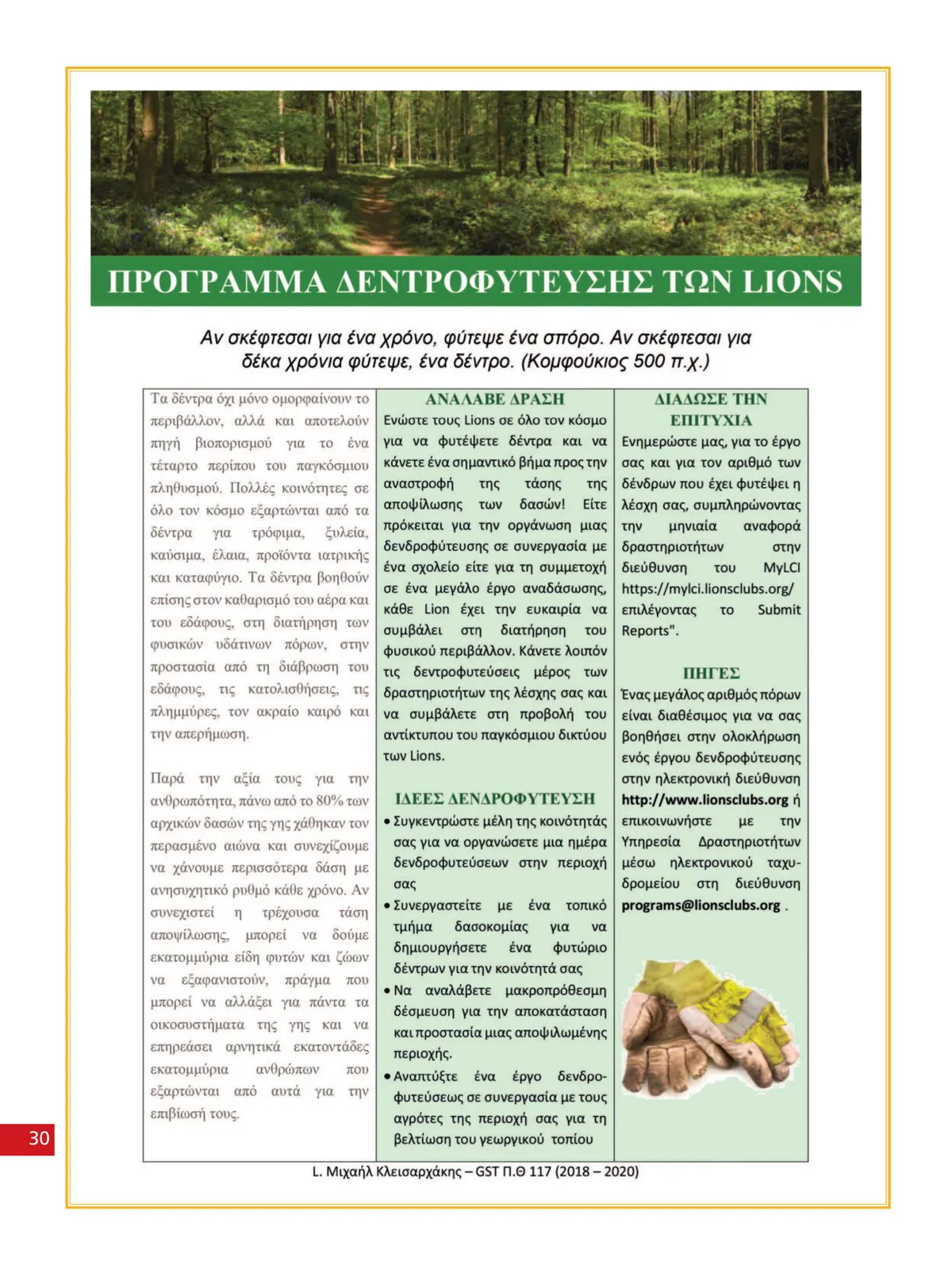 ΠΡΟΓΡΑΜΜΑ ΔΕΝΤΡΟΦΥΤΕΥΣΗΣ ΤΩΝ LIONS

Αν σκέφτεσαι για ένα χρόνο, φύτεψε ένα σπόρο. Αν σκέφτεσαι για δέκα χρόνια φύτεψε, ένα δέντρο. (Κομφούκιος 500 π.χ.)

Τα δέντρα όχι μόνο ομορφαίνουν το περιβάλλον, αλλά και αποτελούν πηγή βιοπορισμού για το ένα τέταρτο περίπου του παγκόσμιου πληθυσμού. Πολλές κοινότητες σε όλο τον κόσμο εξαρτώνται από τα δέντρα για τρόφιμα, ξυλεία, καύσιμα, έλαια, προϊόντα ιατρικής και καταφύγιο. Τα δέντρα βοηθούν επίσης στον καθαρισμό του αέρα και του εδάφους, στη διατήρηση των φυσικών υδάτινων πόρων, στην προστασία από τη διάβρωση του εδάφους, τις κατολισθήσεις, τις πλημμύρες, τον ακραίο καιρό και την απερήμωση.

Παρά την αξία τους για την ανθρωπότητα, πάνω από το 80% των αρχικών δασών της γης χάθηκαν τον περασμένο αιώνα και συνεχίζουμε να χάνουμε περισσότερα δάση με ανησυχητικό ρυθμό κάθε χρόνο. Αν συνεχιστεί η τρέχουσα τάση αποψίλωσης, μπορεί να δούμε εκατομμύρια είδη φυτών και ζώων να εξαφανιστούν, πράγμα που μπορεί να αλλάξει για πάντα τα οικοσυστήματα της γης και να επηρεάσει αρνητικά εκατοντάδες εκατομμύρια ανθρώπων που εξαρτώνται από αυτά για την επιβίωσή τους.

ΑΝΑΛΑΒΕ ΔΡΑΣΗ
Ενώστε τους Lions σε όλο τον κόσμο για να φυτέψετε δέντρα και να κάνετε ένα σημαντικό βήμα προς την αναστροφή της τάσης της αποψίλωσης των δασών! Είτε πρόκειται για την οργάνωση μιας δενδροφύτευσης σε συνεργασία με ένα σχολείο είτε για τη συμμετοχή σε ένα μεγάλο έργο αναδάσωσης, κάθε Lion έχει την ευκαιρία να συμβάλει στη διατήρηση του φυσικού περιβάλλον. Κάνετε λοιπόν τις δεντροφυτεύσεις μέρος των δραστηριοτήτων της λέσχης σας και να συμβάλετε στη προβολή του αντίκτυπου του παγκόσμιου δικτύου των Lions.

ΙΔΕΕΣ ΔΕΝΔΡΟΦΥΤΕΥΣΗ
• Συγκεντρώστε μέλη της κοινότητάς σας για να οργανώσετε μια ημέρα δενδροφυτεύσεων στην περιοχή σας
• Συνεργαστείτε με ένα τοπικό τμήμα δασοκομίας για να δημιουργήσετε ένα φυτώριο δέντρων για την κοινότητά σας
• Να αναλάβετε μακροπρόθεσμη δέσμευση για την αποκατάσταση και προστασία μιας αποψιλωμένης περιοχής.
• Αναπτύξτε ένα έργο δενδροφυτεύσεως σε συνεργασία με τους αγρότες της περιοχή σας για τη βελτίωση του γεωργικού τοπίου

ΔΙΑΔΩΣΕ ΤΗΝ ΕΠΙΤΥΧΙΑ
Ενημερώστε μας, για το έργο σας και για τον αριθμό των δένδρων που έχει φυτέψει η λέσχη σας, συμπληρώνοντας την μηνιαία αναφορά δραστηριοτήτων στην διεύθυνση του MyLCI https://mylci.lionsclubs.org/ επιλέγοντας το Submit Reports".

ΠΗΓΕΣ
Ένας μεγάλος αριθμός πόρων είναι διαθέσιμος για να σας βοηθήσει στην ολοκλήρωση ενός έργου δενδροφύτευσης στην ηλεκτρονική διεύθυνση http://www.lionsclubs.org ή επικοινωνήστε με την Υπηρεσία Δραστηριοτήτων μέσω ηλεκτρονικού ταχυδρομείου στη διεύθυνση programs@lionsclubs.org .

30

L. Μιχαήλ Κλεισαρχάκης – GST Π.Θ 117 (2018 – 2020)